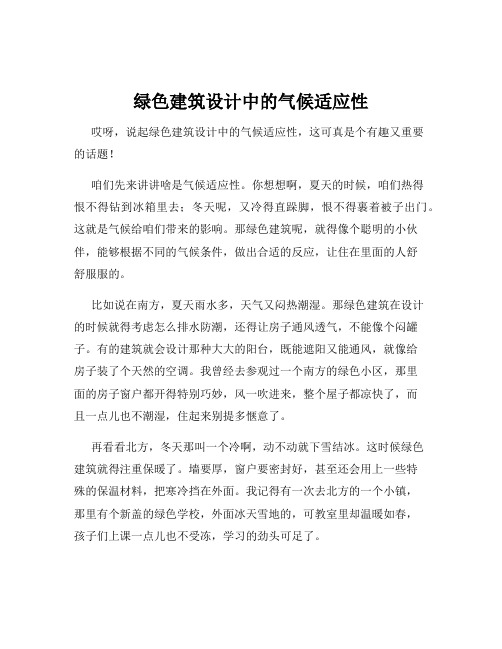 绿色建筑设计中的气候适应性

哎呀，说起绿色建筑设计中的气候适应性，这可真是个有趣又重要的话题！

咱们先来讲讲啥是气候适应性。你想想啊，夏天的时候，咱们热得恨不得钻到冰箱里去；冬天呢，又冷得直跺脚，恨不得裹着被子出门。这就是气候给咱们带来的影响。那绿色建筑呢，就得像个聪明的小伙伴，能够根据不同的气候条件，做出合适的反应，让住在里面的人舒舒服服的。

比如说在南方，夏天雨水多，天气又闷热潮湿。那绿色建筑在设计的时候就得考虑怎么排水防潮，还得让房子通风透气，不能像个闷罐子。有的建筑就会设计那种大大的阳台，既能遮阳又能通风，就像给房子装了个天然的空调。我曾经去参观过一个南方的绿色小区，那里面的房子窗户都开得特别巧妙，风一吹进来，整个屋子都凉快了，而且一点儿也不潮湿，住起来别提多惬意了。

再看看北方，冬天那叫一个冷啊，动不动就下雪结冰。这时候绿色建筑就得注重保暖了。墙要厚，窗户要密封好，甚至还会用上一些特殊的保温材料，把寒冷挡在外面。我记得有一次去北方的一个小镇，那里有个新盖的绿色学校，外面冰天雪地的，可教室里却温暖如春，孩子们上课一点儿也不受冻，学习的劲头可足了。